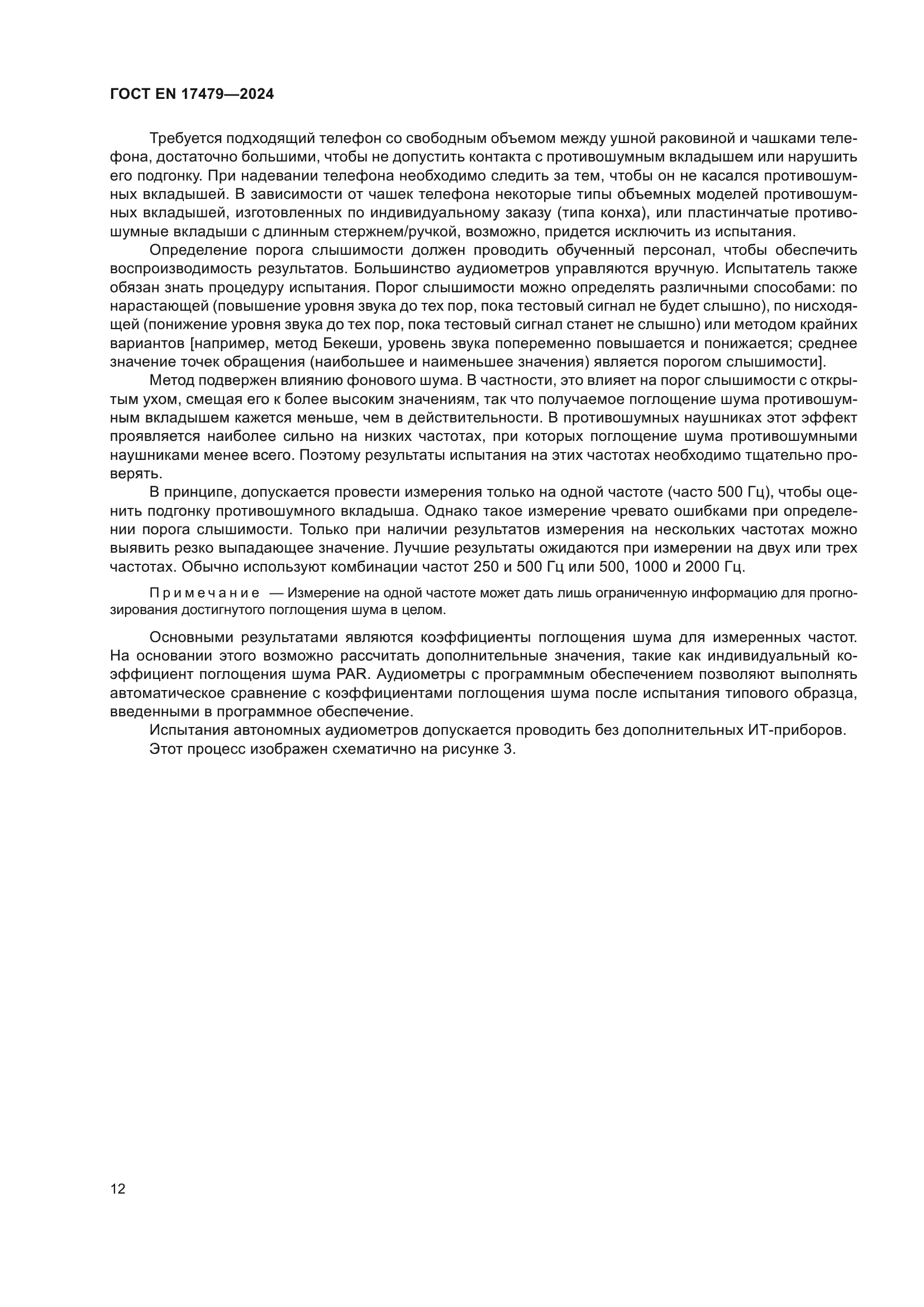 ГОСТ EN 17479—2024

Требуется подходящий телефон со свободным объемом между ушной раковиной и чашками телефона, достаточно большими, чтобы не допустить контакта с противошумным вкладышем или нарушить его подгонку. При надевании телефона необходимо следить за тем, чтобы он не касался противошумных вкладышей. В зависимости от чашек телефона некоторые типы объемных моделей противошумных вкладышей, изготовленных по индивидуальному заказу (типа конха), или пластинчатые противошумные вкладыши с длинным стержнем/ручкой, возможно, придется исключить из испытания.

Определение порога слышимости должен проводить обученный персонал, чтобы обеспечить воспроизводимость результатов. Большинство аудиометров управляются вручную. Испытатель также обязан знать процедуру испытания. Порог слышимости можно определять различными способами: по нарастающей (повышение уровня звука до тех пор, пока тестовый сигнал не будет слышно), по нисходящей (понижение уровня звука до тех пор, пока тестовый сигнал станет не слышно) или методом крайних вариантов [например, метод Бекеши, уровень звука попеременно повышается и понижается; среднее значение точек обращения (наибольшее и наименьшее значения) является порогом слышимости].

Метод подвержен влиянию фонового шума. В частности, это влияет на порог слышимости с открытым ухом, смещая его к более высоким значениям, так что получаемое поглощение шума противошумным вкладышем кажется меньше, чем в действительности. В противошумных наушниках этот эффект проявляется наиболее сильно на низких частотах, при которых поглощение шума противошумными наушниками менее всего. Поэтому результаты испытания на этих частотах необходимо тщательно проверять.

В принципе, допускается провести измерения только на одной частоте (часто 500 Гц), чтобы оценить подгонку противошумного вкладыша. Однако такое измерение чревато ошибками при определении порога слышимости. Только при наличии результатов измерения на нескольких частотах можно выявить резко выпадающее значение. Лучшие результаты ожидаются при измерении на двух или трех частотах. Обычно используют комбинации частот 250 и 500 Гц или 500, 1000 и 2000 Гц.

Примечание — Измерение на одной частоте может дать лишь ограниченную информацию для прогнозирования достигнутого поглощения шума в целом.

Основными результатами являются коэффициенты поглощения шума для измеренных частот. На основании этого возможно рассчитать дополнительные значения, такие как индивидуальный коэффициент поглощения шума PAR. Аудиометры с программным обеспечением позволяют выполнять автоматическое сравнение с коэффициентами поглощения шума после испытания типового образца, введенными в программное обеспечение.

Испытания автономных аудиометров допускается проводить без дополнительных ИТ-приборов.

Этот процесс изображен схематично на рисунке 3.

12